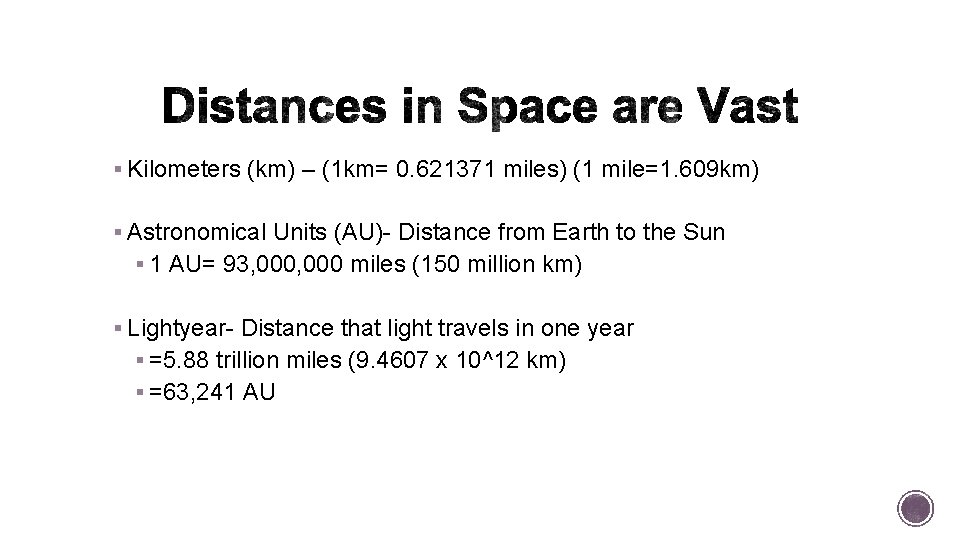 Distances in Space are Vast

▪ Kilometers (km) – (1km= 0.621371 miles) (1 mile=1.609km)

▪ Astronomical Units (AU)- Distance from Earth to the Sun
▪ 1 AU= 93,000,000 miles (150 million km)

▪ Lightyear- Distance that light travels in one year
▪ =5.88 trillion miles (9.4607 x 10^12 km)
▪ =63,241 AU